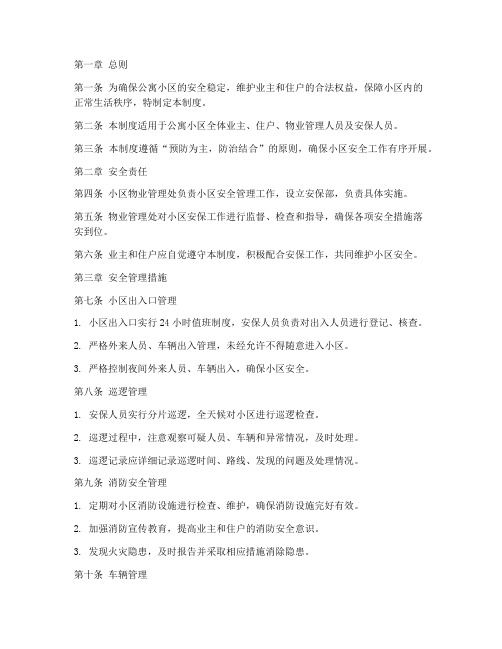 第一章 总则

第一条 为确保公寓小区的安全稳定，维护业主和住户的合法权益，保障小区内的正常生活秩序，特制定本制度。

第二条 本制度适用于公寓小区全体业主、住户、物业管理人员及安保人员。

第三条 本制度遵循“预防为主，防治结合”的原则，确保小区安全工作有序开展。

第二章 安全责任

第四条 小区物业管理处负责小区安全管理工作，设立安保部，负责具体实施。

第五条 物业管理处对小区安保工作进行监督、检查和指导，确保各项安全措施落实到位。

第六条 业主和住户应自觉遵守本制度，积极配合安保工作，共同维护小区安全。

第三章 安全管理措施

第七条 小区出入口管理

1. 小区出入口实行 24 小时值班制度，安保人员负责对出入人员进行登记、核查。

2. 严格外来人员、车辆出入管理，未经允许不得随意进入小区。

3. 严格控制夜间外来人员、车辆出入，确保小区安全。

第八条 巡逻管理

1. 安保人员实行分片巡逻，全天候对小区进行巡逻检查。

2. 巡逻过程中，注意观察可疑人员、车辆和异常情况，及时处理。

3. 巡逻记录应详细记录巡逻时间、路线、发现的问题及处理情况。

第九条 消防安全管理

1. 定期对小区消防设施进行检查、维护，确保消防设施完好有效。

2. 加强消防宣传教育，提高业主和住户的消防安全意识。

3. 发现火灾隐患，及时报告并采取相应措施消除隐患。

第十条 车辆管理